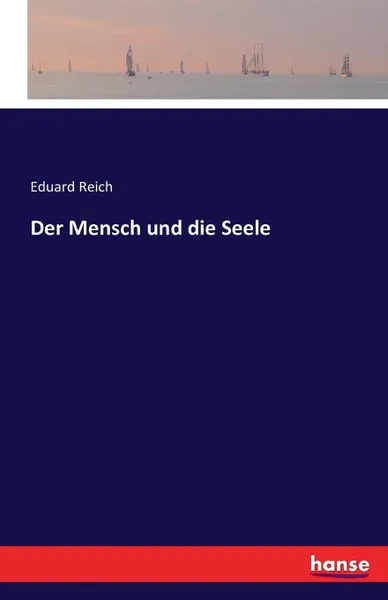 Eduard Reich

Der Mensch und die Seele

hanse